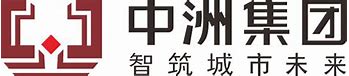 中洲集团
智筑城市未来